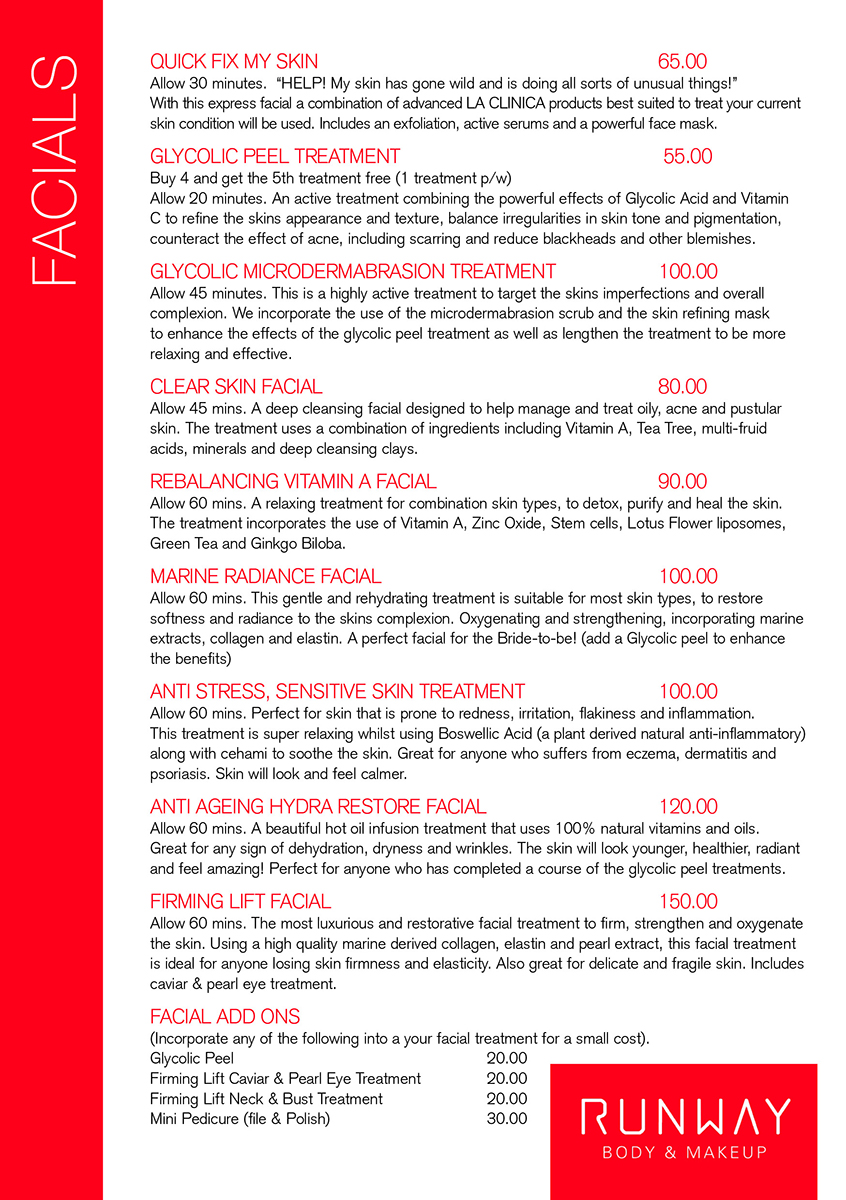 FACIALS

QUICK FIX MY SKIN 65.00
Allow 30 minutes. "HELP! My skin has gone wild and is doing all sorts of unusual things!" With this express facial a combination of advanced LA CLINICA products best suited to treat your current skin condition will be used. Includes an exfoliation, active serums and a powerful face mask.

GLYCOLIC PEEL TREATMENT 55.00
Buy 4 and get the 5th treatment free (1 treatment p/w)
Allow 20 minutes. An active treatment combining the powerful effects of Glycolic Acid and Vitamin C to refine the skins appearance and texture, balance irregularities in skin tone and pigmentation, counteract the effect of acne, including scarring and reduce blackheads and other blemishes.

GLYCOLIC MICRODERMABRASION TREATMENT 100.00
Allow 45 minutes. This is a highly active treatment to target the skins imperfections and overall complexion. We incorporate the use of the microdermabrasion scrub and the skin refining mask to enhance the effects of the glycolic peel treatment as well as lengthen the treatment to be more relaxing and effective.

CLEAR SKIN FACIAL 80.00
Allow 45 mins. A deep cleansing facial designed to help manage and treat oily, acne and pustular skin. The treatment uses a combination of ingredients including Vitamin A, Tea Tree, multi-fruid acids, minerals and deep cleansing clays.

REBALANCING VITAMIN A FACIAL 90.00
Allow 60 mins. A relaxing treatment for combination skin types, to detox, purify and heal the skin. The treatment incorporates the use of Vitamin A, Zinc Oxide, Stem cells, Lotus Flower liposomes, Green Tea and Ginkgo Biloba.

MARINE RADIANCE FACIAL 100.00
Allow 60 mins. This gentle and rehydrating treatment is suitable for most skin types, to restore softness and radiance to the skins complexion. Oxygenating and strengthening, incorporating marine extracts, collagen and elastin. A perfect facial for the Bride-to-be! (add a Glycolic peel to enhance the benefits)

ANTI STRESS, SENSITIVE SKIN TREATMENT 100.00
Allow 60 mins. Perfect for skin that is prone to redness, irritation, flakiness and inflammation. This treatment is super relaxing whilst using Boswellic Acid (a plant derived natural anti-inflammatory) along with cehami to soothe the skin. Great for anyone who suffers from eczema, dermatitis and psoriasis. Skin will look and feel calmer.

ANTI AGEING HYDRA RESTORE FACIAL 120.00
Allow 60 mins. A beautiful hot oil infusion treatment that uses 100% natural vitamins and oils. Great for any sign of dehydration, dryness and wrinkles. The skin will look younger, healthier, radiant and feel amazing! Perfect for anyone who has completed a course of the glycolic peel treatments.

FIRMING LIFT FACIAL 150.00
Allow 60 mins. The most luxurious and restorative facial treatment to firm, strengthen and oxygenate the skin. Using a high quality marine derived collagen, elastin and pearl extract, this facial treatment is ideal for anyone losing skin firmness and elasticity. Also great for delicate and fragile skin. Includes caviar & pearl eye treatment.

FACIAL ADD ONS
(Incorporate any of the following into a your facial treatment for a small cost).
Glycolic Peel 20.00
Firming Lift Caviar & Pearl Eye Treatment 20.00
Firming Lift Neck & Bust Treatment 20.00
Mini Pedicure (file & Polish) 30.00

RUNWAY
BODY & MAKEUP